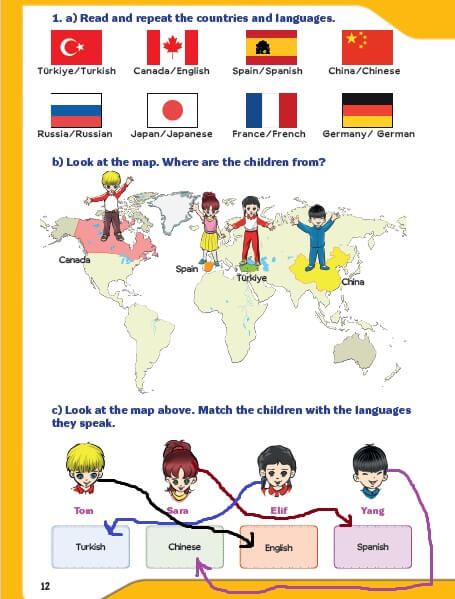 1. a) Read and repeat the countries and languages.

Türkiye/Turkish

Canada/English

Spain/Spanish

China/Chinese

Russia/Russian

Japan/Japanese

France/French

Germany/ German

b) Look at the map. Where are the children from?

Canada

Spain

Türkiye

China

c) Look at the map above. Match the children with the languages they speak.

Tom

Sara

Elif

Yang

Turkish

Chinese

English

Spanish

12